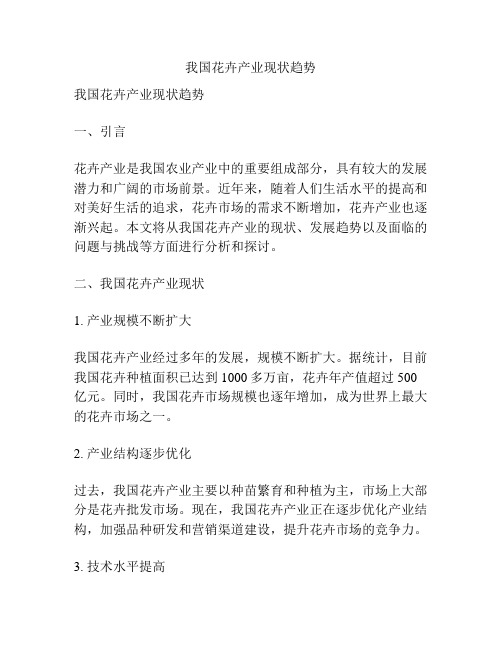 我国花卉产业现状趋势

我国花卉产业现状趋势

一、引言

花卉产业是我国农业产业中的重要组成部分，具有较大的发展潜力和广阔的市场前景。近年来，随着人们生活水平的提高和对美好生活的追求，花卉市场的需求不断增加，花卉产业也逐渐兴起。本文将从我国花卉产业的现状、发展趋势以及面临的问题与挑战等方面进行分析和探讨。

二、我国花卉产业现状

1. 产业规模不断扩大

我国花卉产业经过多年的发展，规模不断扩大。据统计，目前我国花卉种植面积已达到 1000 多万亩，花卉年产值超过 500 亿元。同时，我国花卉市场规模也逐年增加，成为世界上最大的花卉市场之一。

2. 产业结构逐步优化

过去，我国花卉产业主要以种苗繁育和种植为主，市场上大部分是花卉批发市场。现在，我国花卉产业正在逐步优化产业结构，加强品种研发和营销渠道建设，提升花卉市场的竞争力。

3. 技术水平提高